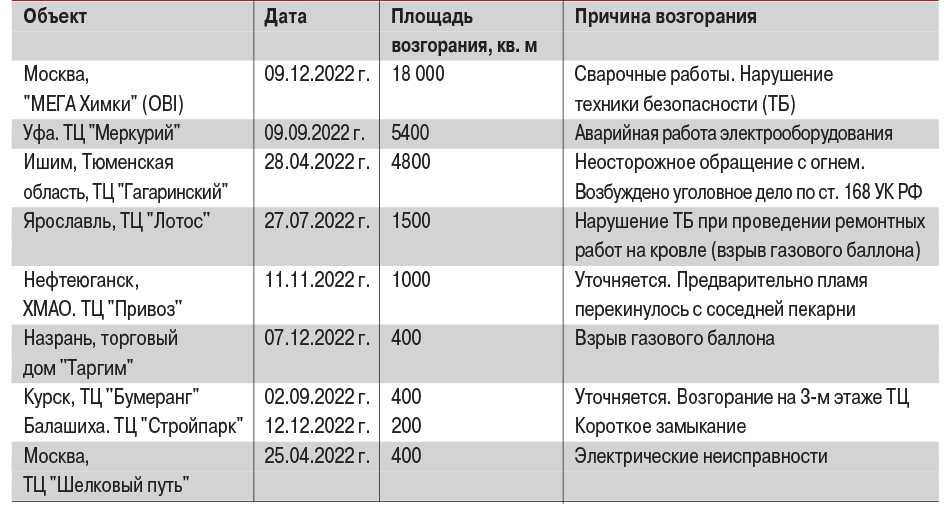 | Объект | Дата | Площадь возгорания, кв. м | Причина возгорания |
|---|---|---|---|
| Москва, "МЕГА Химки" (OBI) | 09.12.2022 г. | 18 000 | Сварочные работы. Нарушение техники безопасности (ТБ) |
| Уфа. ТЦ "Меркурий" | 09.09.2022 г. | 5400 | Аварийная работа электрооборудования |
| Ишим, Тюменская область, ТЦ "Гагаринский" | 28.04.2022 г. | 4800 | Неосторожное обращение с огнем. Возбуждено уголовное дело по ст. 168 УК РФ |
| Ярославль, ТЦ "Лотос" | 27.07.2022 г. | 1500 | Нарушение ТБ при проведении ремонтных работ на кровле (взрыв газового баллона) |
| Нефтеюганск, ХМАО. ТЦ "Привоз" | 11.11.2022 г. | 1000 | Уточняется. Предварительно пламя перекинулось с соседней пекарни |
| Назрань, торговый дом "Таргим" | 07.12.2022 г. | 400 | Взрыв газового баллона |
| Курск, ТЦ "Бумеранг" | 02.09.2022 г. | 400 | Уточняется. Возгорание на 3-м этаже ТЦ |
| Балашиха. ТЦ "Стройпарк" | 12.12.2022 г. | 200 | Короткое замыкание |
| Москва, ТЦ "Шелковый путь" | 25.04.2022 г. | 400 | Электрические неисправности |